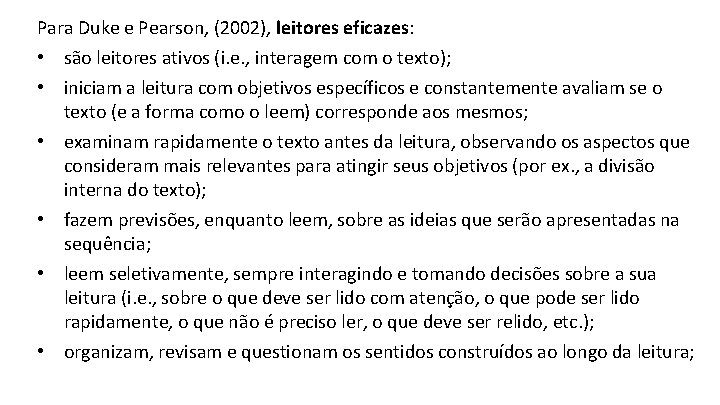 Para Duke e Pearson, (2002), leitores eficazes:

• são leitores ativos (i.e., interagem com o texto);
• iniciam a leitura com objetivos específicos e constantemente avaliam se o texto (e a forma como o leem) corresponde aos mesmos;
• examinam rapidamente o texto antes da leitura, observando os aspectos que consideram mais relevantes para atingir seus objetivos (por ex., a divisão interna do texto);
• fazem previsões, enquanto leem, sobre as ideias que serão apresentadas na sequência;
• leem seletivamente, sempre interagindo e tomando decisões sobre a sua leitura (i.e., sobre o que deve ser lido com atenção, o que pode ser lido rapidamente, o que não é preciso ler, o que deve ser relido, etc.);
• organizam, revisam e questionam os sentidos construídos ao longo da leitura;